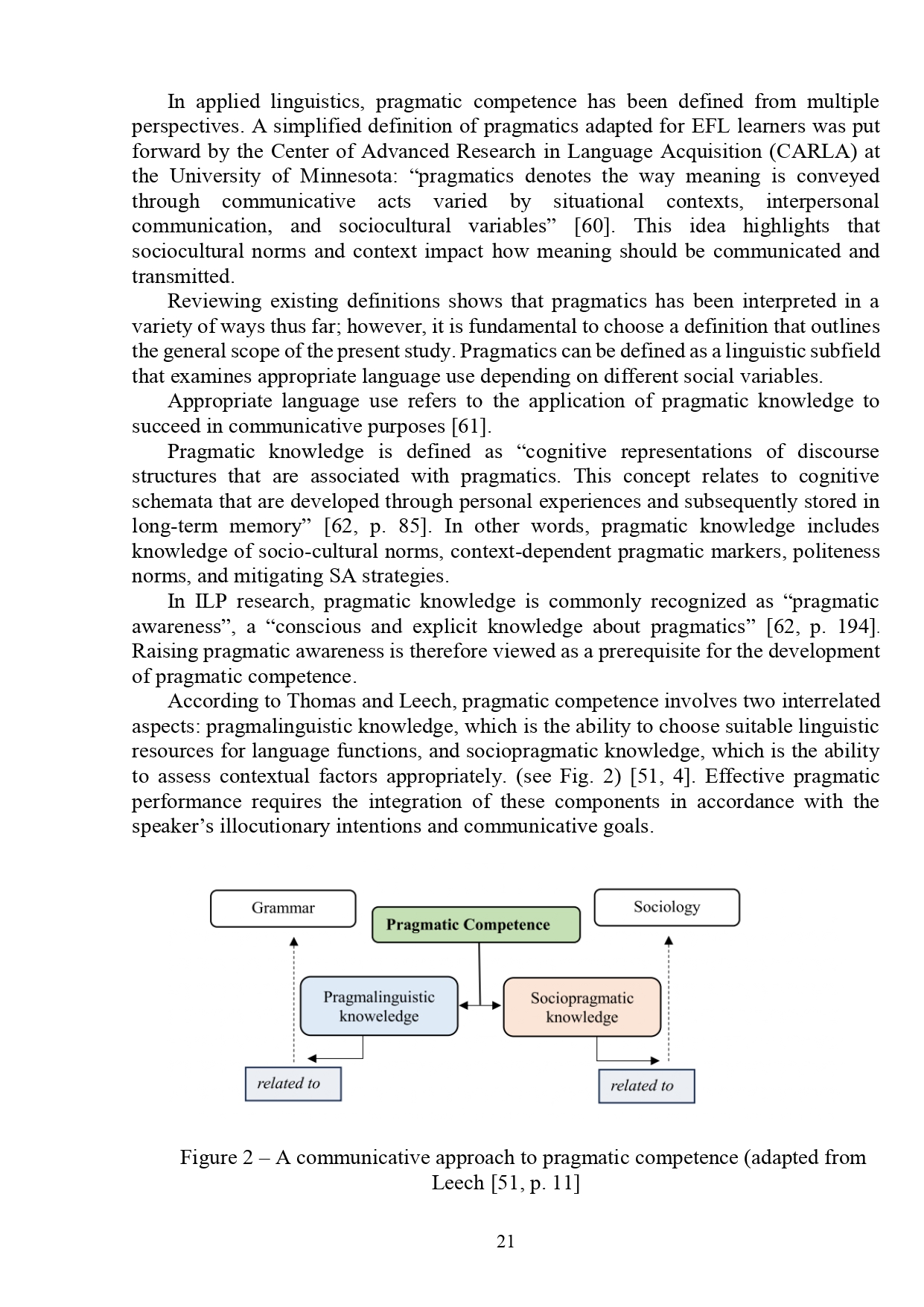 In applied linguistics, pragmatic competence has been defined from multiple perspectives. A simplified definition of pragmatics adapted for EFL learners was put forward by the Center of Advanced Research in Language Acquisition (CARLA) at the University of Minnesota: "pragmatics denotes the way meaning is conveyed through communicative acts varied by situational contexts, interpersonal communication, and sociocultural variables" [60]. This idea highlights that sociocultural norms and context impact how meaning should be communicated and transmitted.

Reviewing existing definitions shows that pragmatics has been interpreted in a variety of ways thus far; however, it is fundamental to choose a definition that outlines the general scope of the present study. Pragmatics can be defined as a linguistic subfield that examines appropriate language use depending on different social variables.

Appropriate language use refers to the application of pragmatic knowledge to succeed in communicative purposes [61].

Pragmatic knowledge is defined as "cognitive representations of discourse structures that are associated with pragmatics. This concept relates to cognitive schemata that are developed through personal experiences and subsequently stored in long-term memory" [62, p. 85]. In other words, pragmatic knowledge includes knowledge of socio-cultural norms, context-dependent pragmatic markers, politeness norms, and mitigating SA strategies.

In ILP research, pragmatic knowledge is commonly recognized as "pragmatic awareness", a "conscious and explicit knowledge about pragmatics" [62, p. 194]. Raising pragmatic awareness is therefore viewed as a prerequisite for the development of pragmatic competence.

According to Thomas and Leech, pragmatic competence involves two interrelated aspects: pragmalinguistic knowledge, which is the ability to choose suitable linguistic resources for language functions, and sociopragmatic knowledge, which is the ability to assess contextual factors appropriately. (see Fig. 2) [51, 4]. Effective pragmatic performance requires the integration of these components in accordance with the speaker's illocutionary intentions and communicative goals.

Grammar

Pragmatic Competence

Sociology

Pragmalinguistic knoweledge

Sociopragmatic knowledge

related to

related to

Figure 2 – A communicative approach to pragmatic competence (adapted from Leech [51, p. 11]

21